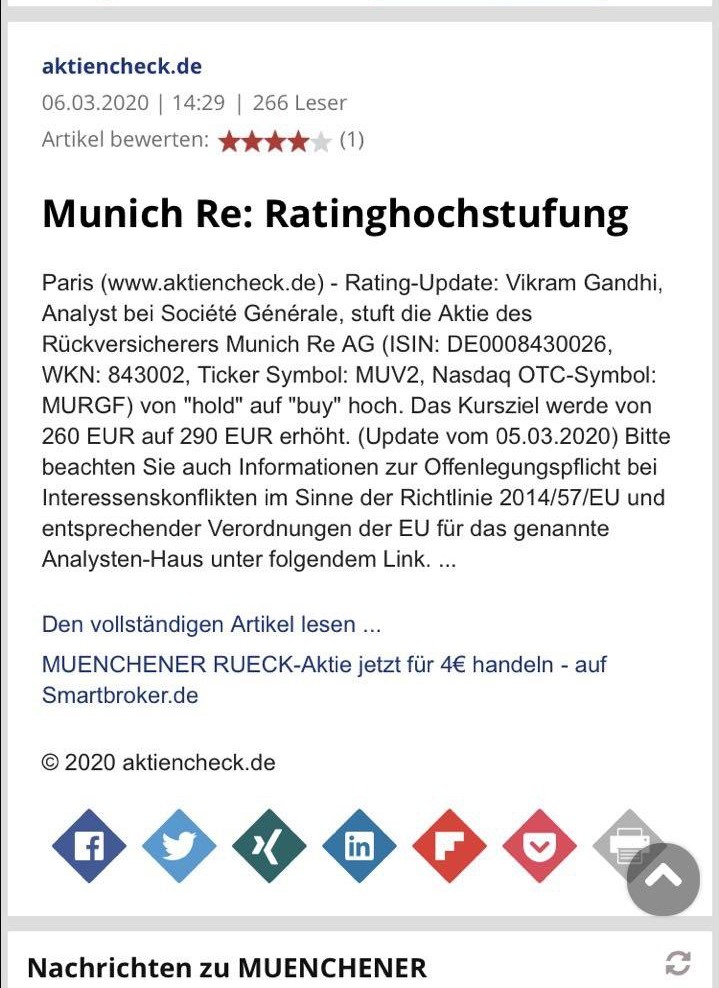 aktiencheck.de
06.03.2020 | 14:29 | 266 Leser
Artikel bewerten: (1)

Munich Re: Ratinghochstufung

Paris (www.aktiencheck.de) - Rating-Update: Vikram Gandhi, Analyst bei Société Générale, stuft die Aktie des Rückversicherers Munich Re AG (ISIN: DE0008430026, WKN: 843002, Ticker Symbol: MUV2, Nasdaq OTC-Symbol: MURGF) von "hold" auf "buy" hoch. Das Kursziel werde von 260 EUR auf 290 EUR erhöht. (Update vom 05.03.2020) Bitte beachten Sie auch Informationen zur Offenlegungspflicht bei Interessenskonflikten im Sinne der Richtlinie 2014/57/EU und entsprechender Verordnungen der EU für das genannte Analysten-Haus unter folgendem Link. ...

Den vollständigen Artikel lesen ...

MUENCHENER RUECK-Aktie jetzt für 4€ handeln - auf Smartbroker.de

© 2020 aktiencheck.de

Nachrichten zu MUENCHENER